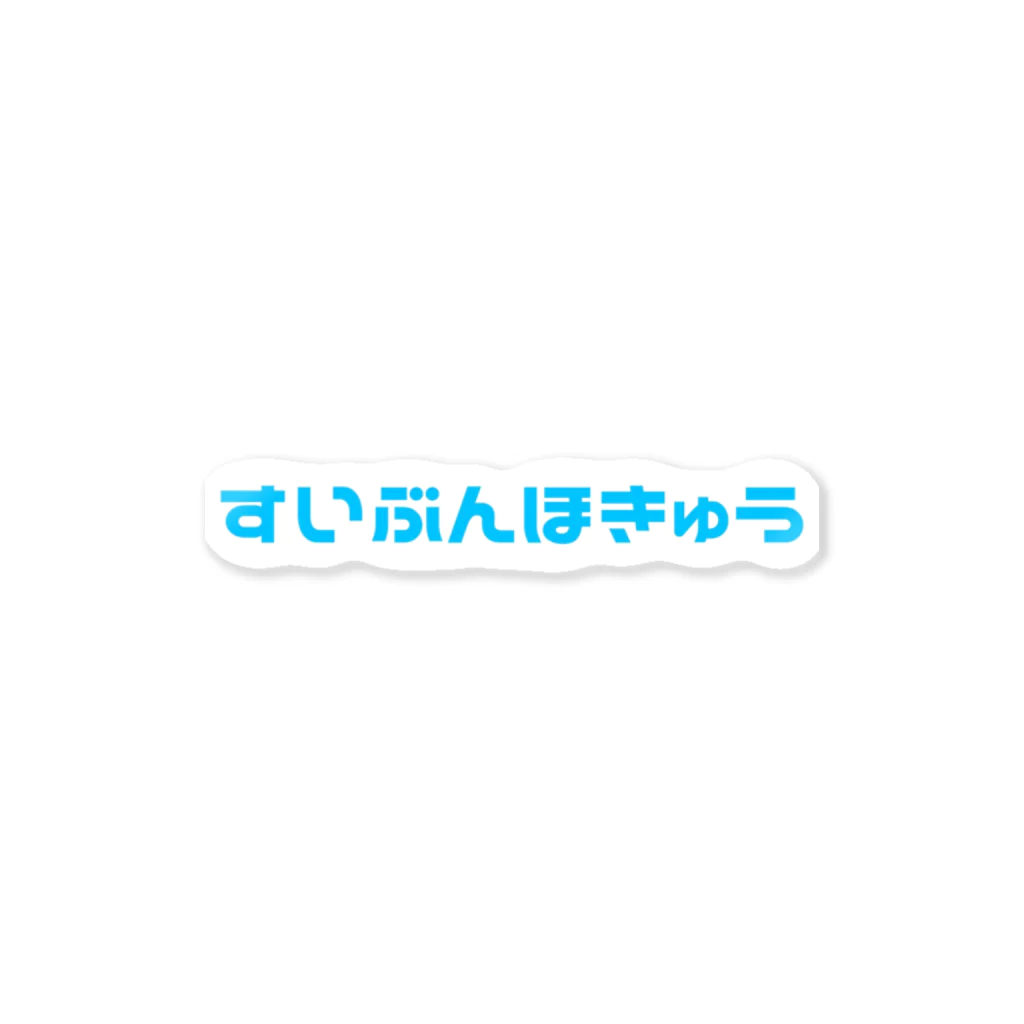 すいぶんほきゅう